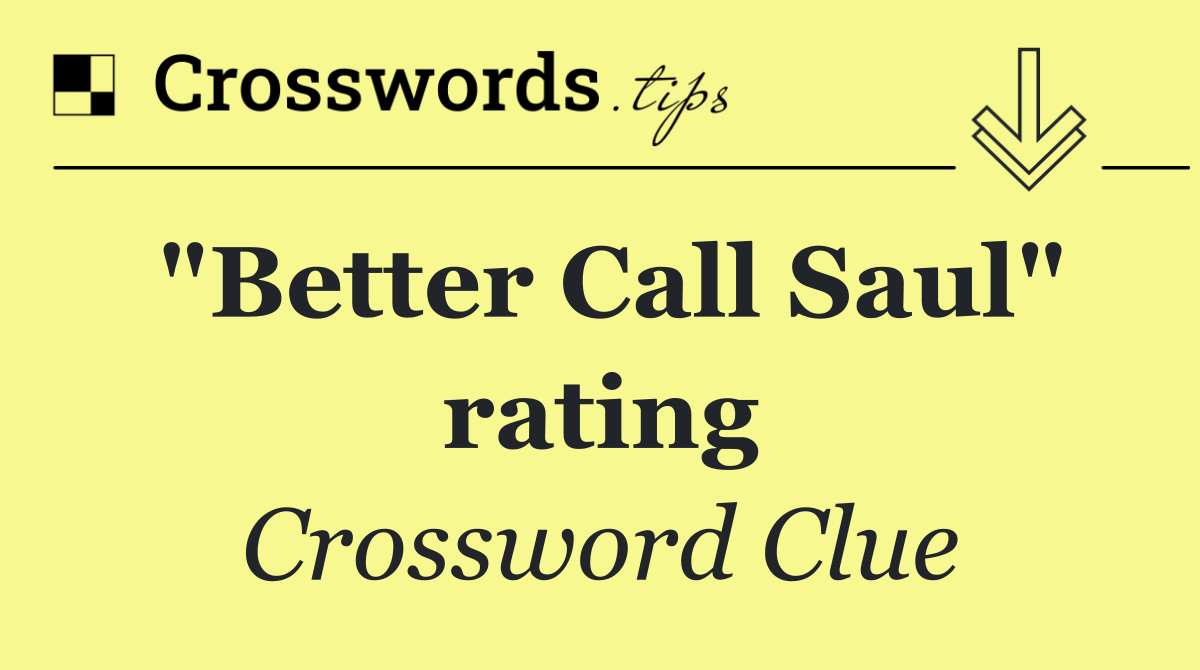 Crosswords.tips

"Better Call Saul" rating

Crossword Clue